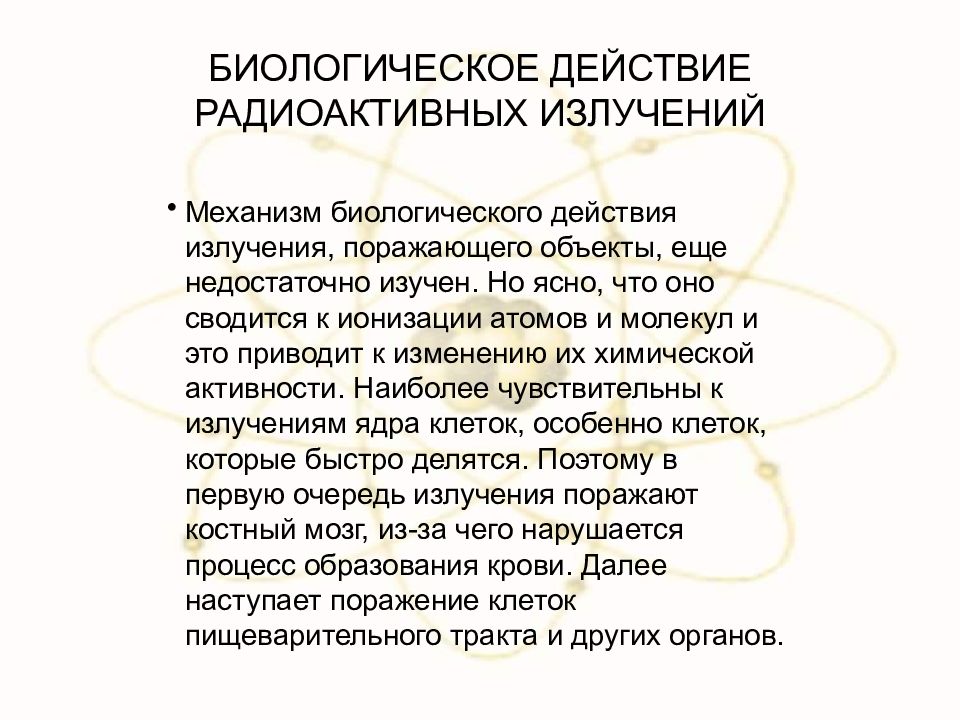 БИОЛОГИЧЕСКОЕ ДЕЙСТВИЕ РАДИОАКТИВНЫХ ИЗЛУЧЕНИЙ

• Механизм биологического действия излучения, поражающего объекты, еще недостаточно изучен. Но ясно, что оно сводится к ионизации атомов и молекул и это приводит к изменению их химической активности. Наиболее чувствительны к излучениям ядра клеток, особенно клеток, которые быстро делятся. Поэтому в первую очередь излучения поражают костный мозг, из-за чего нарушается процесс образования крови. Далее наступает поражение клеток пищеварительного тракта и других органов.